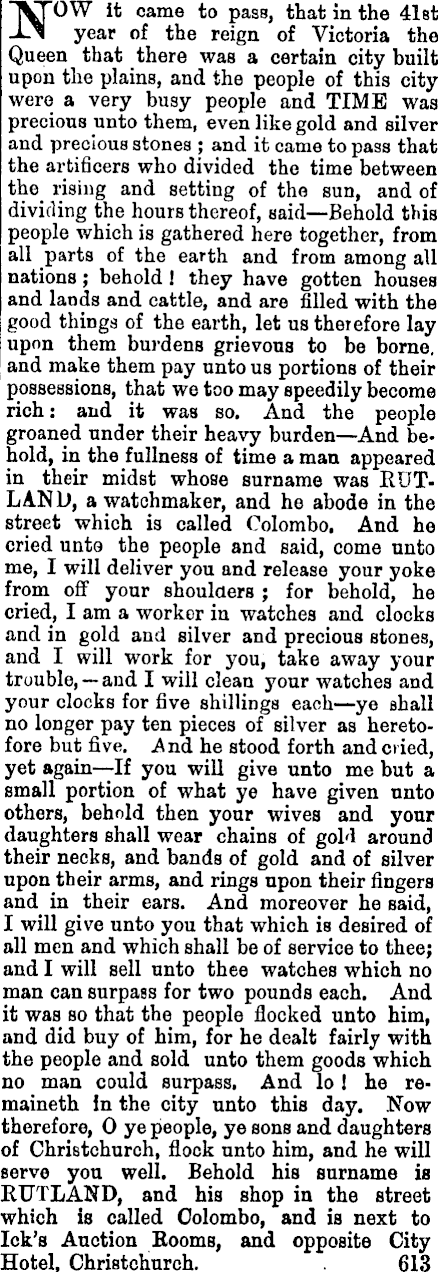 NOW it came to pass, that in the 41st year of the reign of Victoria the Queen that there was a certain city built upon the plains, and the people of this city were a very busy people and TIME was precious unto them, even like gold and silver and precious stones; and it came to pass that the artificers who divided the time between the rising and setting of the sun, and of dividing the hours thereof, said—Behold this people which is gathered here together, from all parts of the earth and from among all nations; behold! they have gotten houses and lands and cattle, and are filled with the good things of the earth, let us therefore lay upon them burdens grievous to be borne, and make them pay unto us portions of their possessions, that we too may speedily become rich: and it was so. And the people groaned under their heavy burden—And behold, in the fullness of time a man appeared in their midst whose surname was RUTLAND, a watchmaker, and he abode in the street which is called Colombo. And he cried unto the people and said, come unto me, I will deliver you and release your yoke from off your shoulders; for behold, he cried, I am a worker in watches and clocks and in gold and silver and precious stones, and I will work for you, take away your trouble,—and I will clean your watches and your clocks for five shillings each—ye shall no longer pay ten pieces of silver as heretofore but five. And he stood forth and cried, yet again—If you will give unto me but a small portion of what ye have given unto others, behold then your wives and your daughters shall wear chains of gold around their necks, and bands of gold and of silver upon their arms, and rings upon their fingers and in their ears. And moreover he said, I will give unto you that which is desired of all men and which shall be of service to thee; and I will sell unto thee watches which no man can surpass for two pounds each. And it was so that the people flocked unto him, and did buy of him, for he dealt fairly with the people and sold unto them goods which no man could surpass. And lo! he remaineth in the city unto this day. Now therefore, O ye people, ye sons and daughters of Christchurch, flock unto him, and he will serve you well. Behold his surname is RUTLAND, and his shop in the street which is called Colombo, and is next to Ick's Auction Rooms, and opposite City Hotel, Christchurch. 613